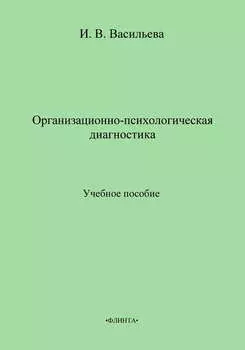 И. В. Васильева

Организационно-психологическая диагностика

Учебное пособие

•ФЛИНТА•